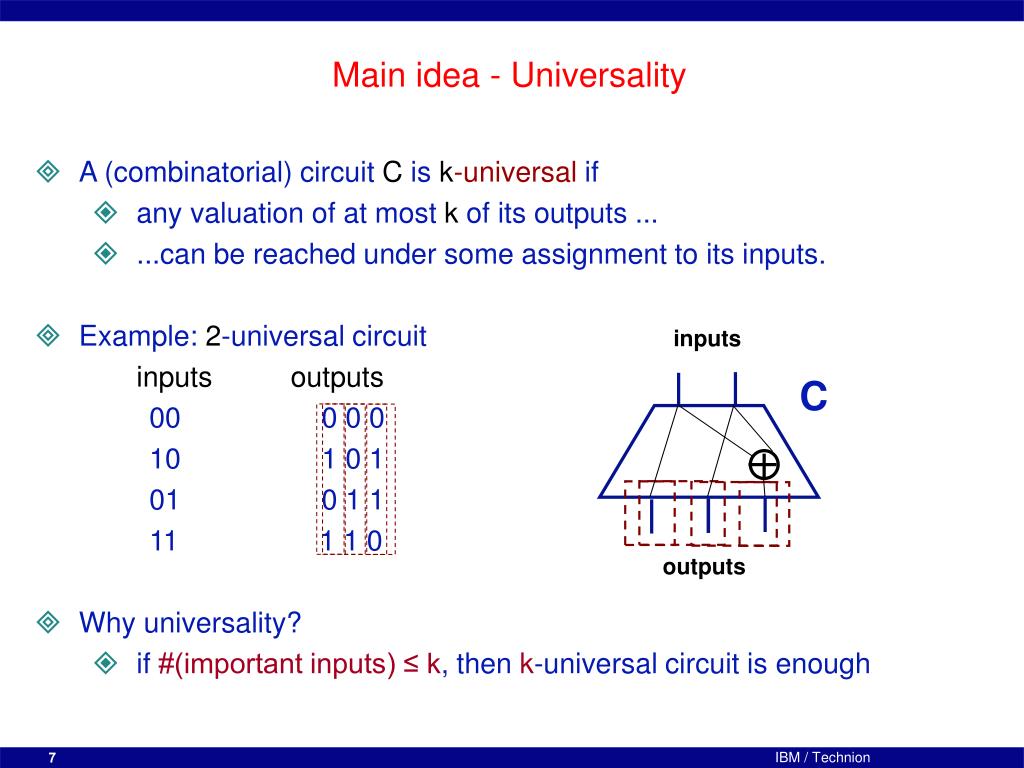 Main idea - Universality

A (combinatorial) circuit C is k-universal if

any valuation of at most k of its outputs ...

...can be reached under some assignment to its inputs.

Example: 2-universal circuit

| inputs | outputs |
|---|---|
| 00 | 0 0 0 |
| 10 | 1 0 1 |
| 01 | 0 1 1 |
| 11 | 1 1 0 |

inputs

C

$\oplus$

outputs

Why universality?

if #(important inputs) ≤ k, then k-universal circuit is enough

7

IBM / Technion